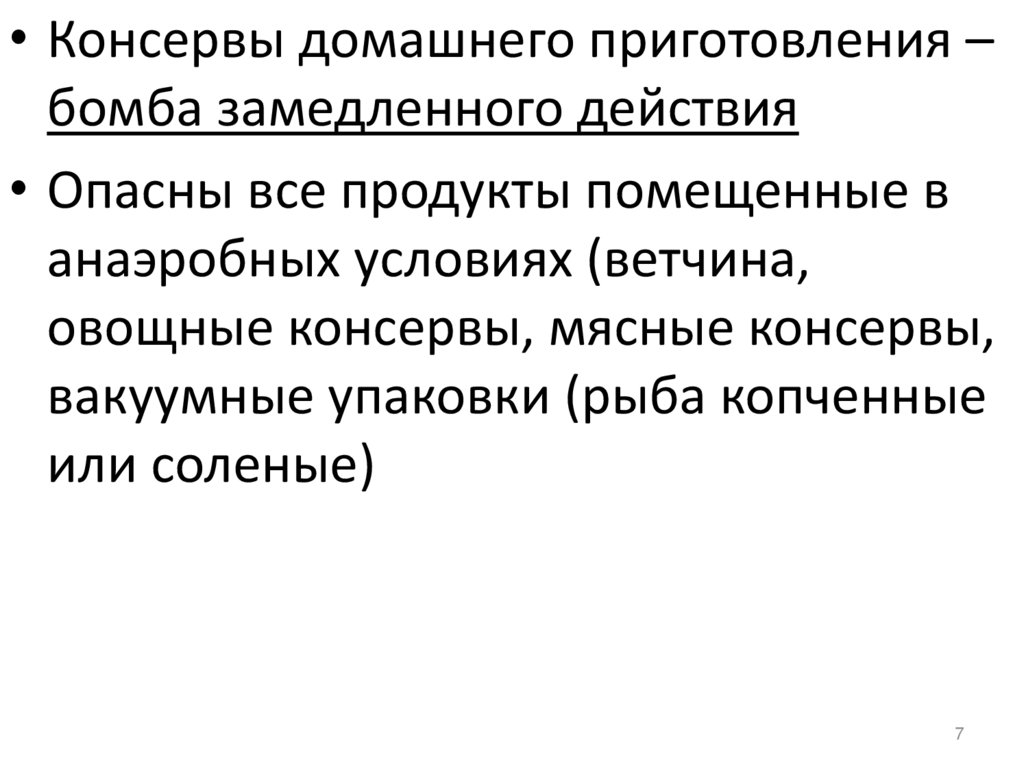 • Консервы домашнего приготовления – бомба замедленного действия

• Опасны все продукты помещенные в анаэробных условиях (ветчина, овощные консервы, мясные консервы, вакуумные упаковки (рыба копченные или соленые)

7